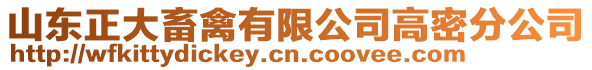 山东正大畜禽有限公司高密分公司
http://wfkittydickey.cn.coovee.com